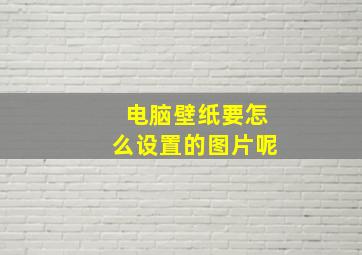 电脑壁纸要怎么设置的图片呢